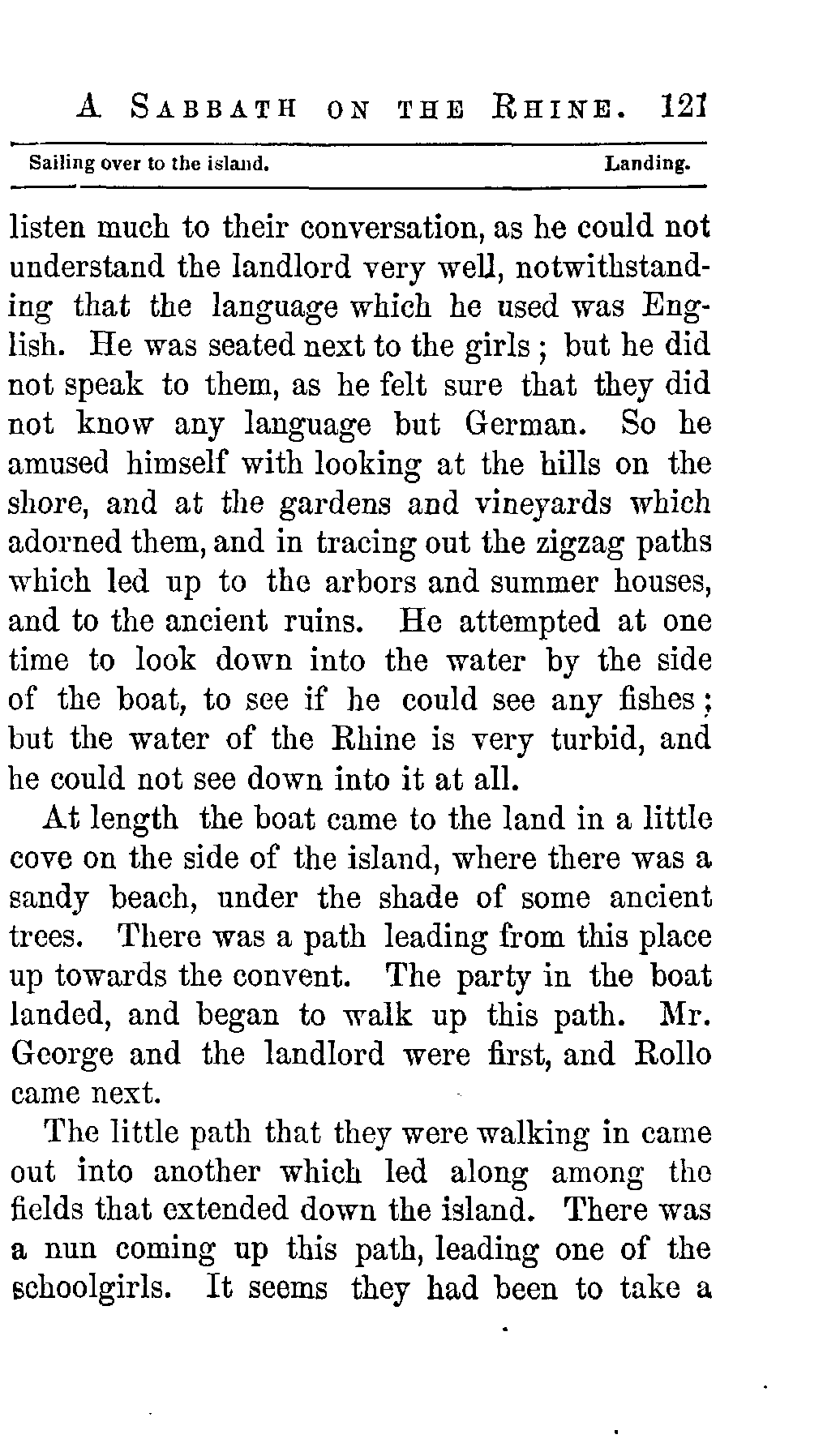 A SABBATH ON THE RHINE. 121

Sailing over to the island. Landing.

listen much to their conversation, as he could not understand the landlord very well, notwithstanding that the language which he used was English. He was seated next to the girls; but he did not speak to them, as he felt sure that they did not know any language but German. So he amused himself with looking at the hills on the shore, and at the gardens and vineyards which adorned them, and in tracing out the zigzag paths which led up to the arbors and summer houses, and to the ancient ruins. He attempted at one time to look down into the water by the side of the boat, to see if he could see any fishes; but the water of the Rhine is very turbid, and he could not see down into it at all.

At length the boat came to the land in a little cove on the side of the island, where there was a sandy beach, under the shade of some ancient trees. There was a path leading from this place up towards the convent. The party in the boat landed, and began to walk up this path. Mr. George and the landlord were first, and Rollo came next.

The little path that they were walking in came out into another which led along among the fields that extended down the island. There was a nun coming up this path, leading one of the schoolgirls. It seems they had been to take a